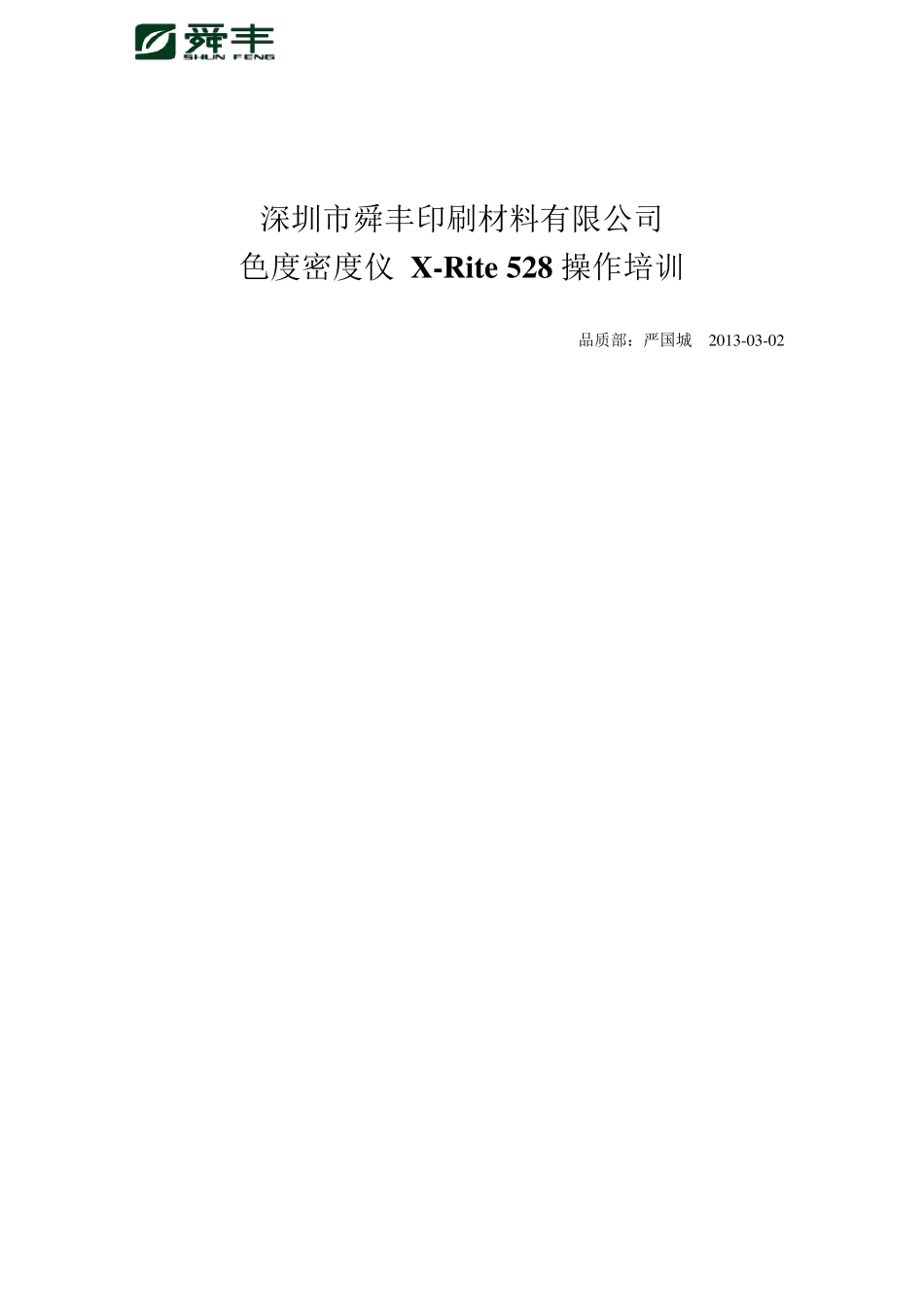 舜丰
SHUN FENG

深圳市舜丰印刷材料有限公司
色度密度仪 X-Rite 528 操作培训

品质部：严国城 2013-03-02